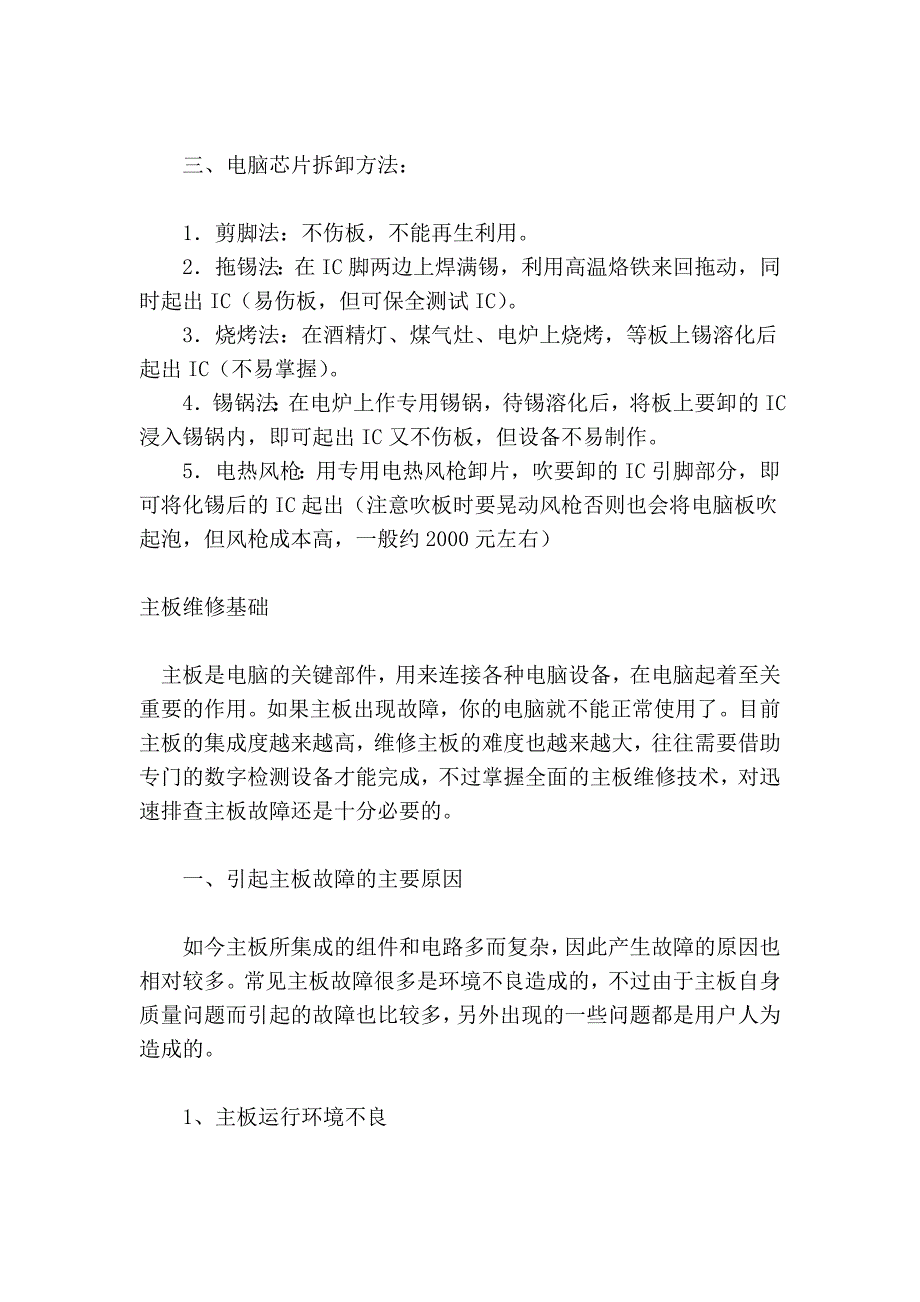 三、电脑芯片拆卸方法：

1．剪脚法：不伤板，不能再生利用。
2．拖锡法：在 IC 脚两边上焊满锡，利用高温烙铁来回拖动，同时起出 IC（易伤板，但可保全测试 IC）。
3．烧烤法：在酒精灯、煤气灶、电炉上烧烤，等板上锡溶化后起出 IC（不易掌握）。
4．锡锅法：在电炉上作专用锡锅，待锡溶化后，将板上要卸的 IC 浸入锡锅内，即可起出 IC 又不伤板，但设备不易制作。
5．电热风枪：用专用电热风枪卸片，吹要卸的 IC 引脚部分，即可将化锡后的 IC 起出（注意吹板时要晃动风枪否则也会将电脑板吹起泡，但风枪成本高，一般约 2000 元左右）

主板维修基础

主板是电脑的关键部件，用来连接各种电脑设备，在电脑起着至关重要的作用。如果主板出现故障，你的电脑就不能正常使用了。目前主板的集成度越来越高，维修主板的难度也越来越大，往往需要借助专门的数字检测设备才能完成，不过掌握全面的主板维修技术，对迅速排查主板故障还是十分必要的。

一、引起主板故障的主要原因

如今主板所集成的组件和电路多而复杂，因此产生故障的原因也相对较多。常见主板故障很多是环境不良造成的，不过由于主板自身质量问题而引起的故障也比较多，另外出现的一些问题都是用户人为造成的。

1、主板运行环境不良